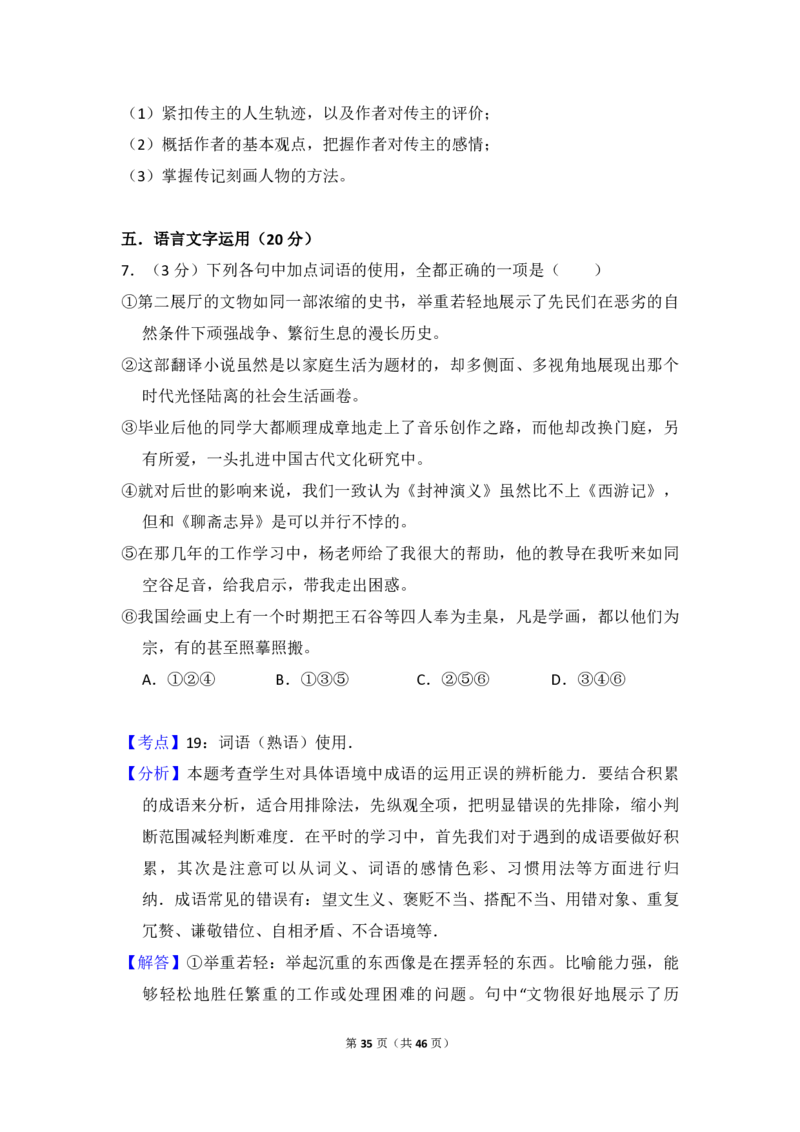 （1）紧扣传主的人生轨迹，以及作者对传主的评价；
（2）概括作者的基本观点，把握作者对传主的感情；
（3）掌握传记刻画人物的方法。

五．语言文字运用（20 分）
7．（3 分）下列各句中加点词语的使用，全都正确的一项是（　　）
①第二展厅的文物如同一部浓缩的史书，举重若轻地展示了先民们在恶劣的自然条件下顽强战争、繁衍生息的漫长历史。
②这部翻译小说虽然是以家庭生活为题材的，却多侧面、多视角地展现出那个时代光怪陆离的社会生活画卷。
③毕业后他的同学大都顺理成章地走上了音乐创作之路，而他却改换门庭，另有所爱，一头扎进中国古代文化研究中。
④就对后世的影响来说，我们一致认为《封神演义》虽然比不上《西游记》，但和《聊斋志异》是可以并行不悖的。
⑤在那几年的工作学习中，杨老师给了我很大的帮助，他的教导在我听来如同空谷足音，给我启示，带我走出困惑。
⑥我国绘画史上有一个时期把王石谷等四人奉为圭臬，凡是学画，都以他们为宗，有的甚至照摹照搬。
A．①②④　　B．①③⑤　　C．②⑤⑥　　D．③④⑥

【考点】19：词语（熟语）使用．
【分析】本题考查学生对具体语境中成语的运用正误的辨析能力．要结合积累的成语来分析，适合用排除法，先纵观全项，把明显错误的先排除，缩小判断范围减轻判断难度．在平时的学习中，首先我们对于遇到的成语要做好积累，其次是注意可以从词义、词语的感情色彩、习惯用法等方面进行归纳．成语常见的错误有：望文生义、褒贬不当、搭配不当、用错对象、重复冗赘、谦敬错位、自相矛盾、不合语境等．
【解答】①举重若轻：举起沉重的东西像是在摆弄轻的东西。比喻能力强，能够轻松地胜任繁重的工作或处理困难的问题。句中“文物很好地展示了历

第 35 页（共 46 页）